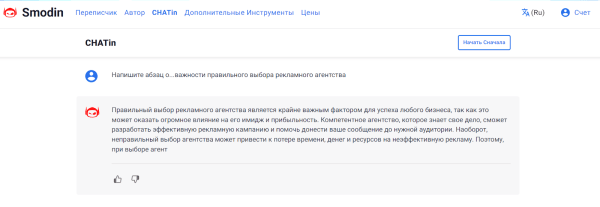 Smodin Переписчик Автор CHATin Дополнительные Инструменты Цены

(Ru) Счет

CHATin

Начать Сначала

Напишите абзац о...важности правильного выбора рекламного агентства

Правильный выбор рекламного агентства является крайне важным фактором для успеха любого бизнеса, так как это может оказать огромное влияние на его имидж и прибыльность. Компетентное агентство, которое знает свое дело, сможет разработать эффективную рекламную кампанию и помочь донести ваше сообщение до нужной аудитории. Наоборот, неправильный выбор агентства может привести к потере времени, денег и ресурсов на неэффективную рекламу. Поэтому, при выборе агент